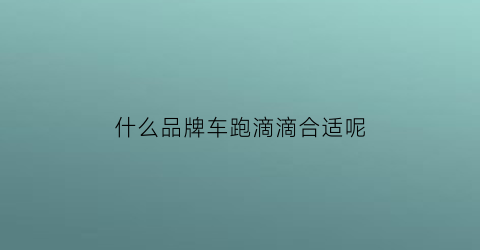 什么品牌车跑滴滴合适呢